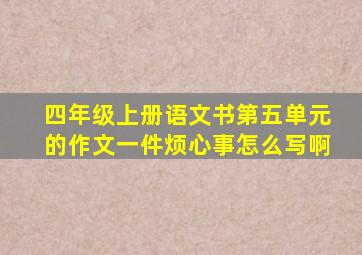 四年级上册语文书第五单元的作文一件烦心事怎么写啊